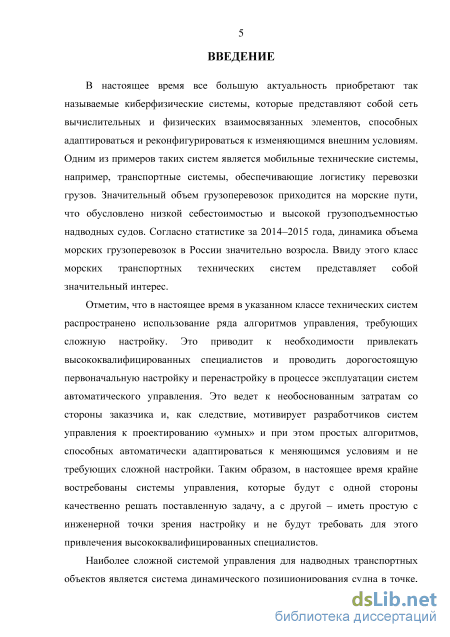 5

ВВЕДЕНИЕ

В настоящее время все большую актуальность приобретают так называемые киберфизические системы, которые представляют собой сеть вычислительных и физических взаимосвязанных элементов, способных адаптироваться и реконфигурироваться к изменяющимся внешним условиям. Одним из примеров таких систем является мобильные технические системы, например, транспортные системы, обеспечивающие логистику перевозки грузов. Значительный объем грузоперевозок приходится на морские пути, что обусловлено низкой себестоимостью и высокой грузоподъемностью надводных судов. Согласно статистике за 2014–2015 года, динамика объема морских грузоперевозок в России значительно возросла. Ввиду этого класс морских транспортных технических систем представляет собой значительный интерес.

Отметим, что в настоящее время в указанном классе технических систем распространено использование ряда алгоритмов управления, требующих сложную настройку. Это приводит к необходимости привлекать высококвалифицированных специалистов и проводить дорогостоящую первоначальную настройку и перенастройку в процессе эксплуатации систем автоматического управления. Это ведет к необоснованным затратам со стороны заказчика и, как следствие, мотивирует разработчиков систем управления к проектированию «умных» и при этом простых алгоритмов, способных автоматически адаптироваться к меняющимся условиям и не требующих сложной настройки. Таким образом, в настоящее время крайне востребованы системы управления, которые будут с одной стороны качественно решать поставленную задачу, а с другой – иметь простую с инженерной точки зрения настройку и не будут требовать для этого привлечения высококвалифицированных специалистов.

Наиболее сложной системой управления для надводных транспортных объектов является система динамического позиционирования судна в точке.

dsLib.net
библиотека диссертаций